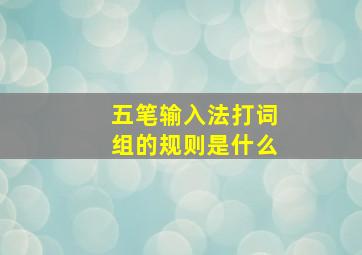 五笔输入法打词组的规则是什么